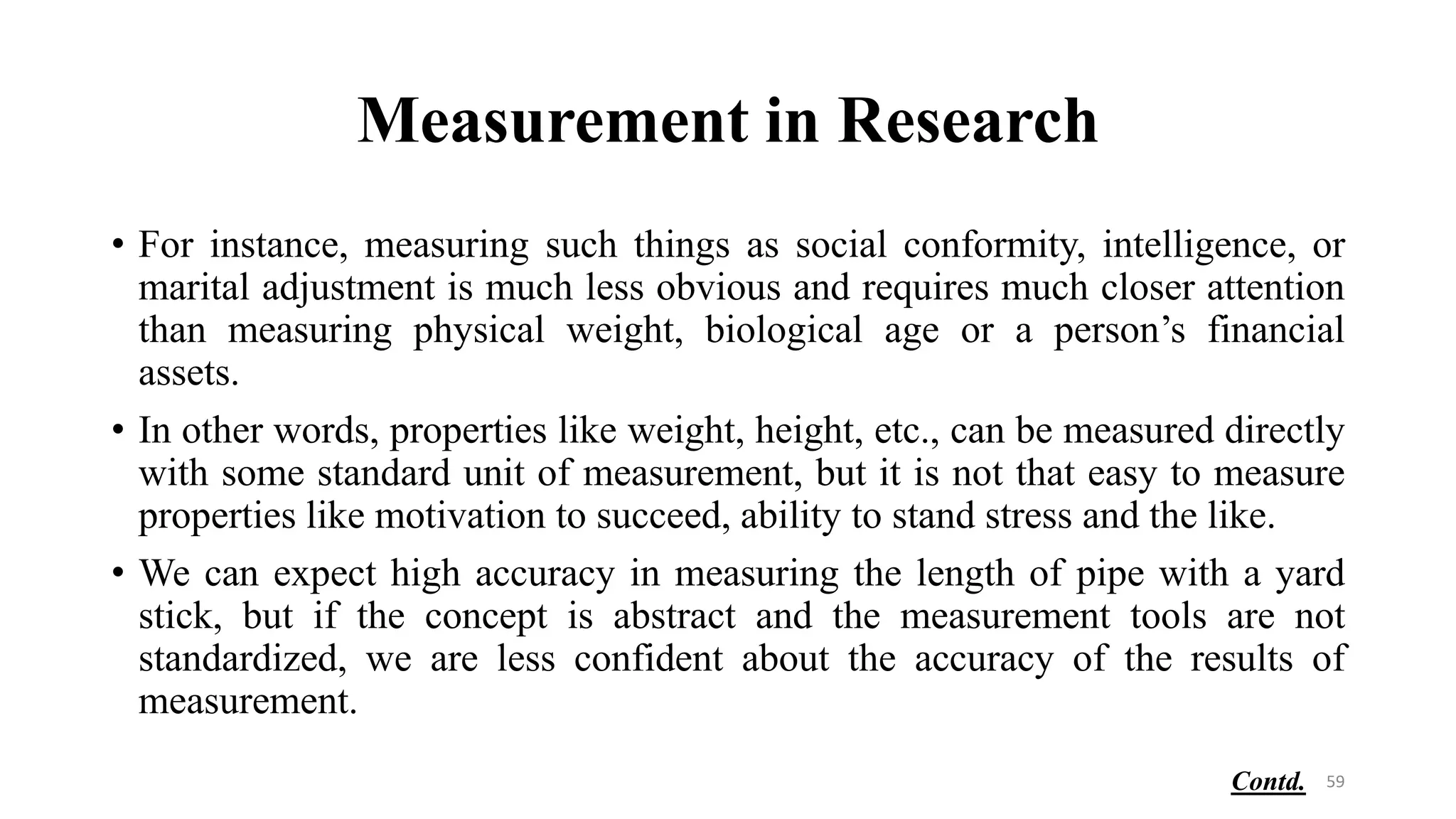 Measurement in Research

• For instance, measuring such things as social conformity, intelligence, or marital adjustment is much less obvious and requires much closer attention than measuring physical weight, biological age or a person’s financial assets.

• In other words, properties like weight, height, etc., can be measured directly with some standard unit of measurement, but it is not that easy to measure properties like motivation to succeed, ability to stand stress and the like.

• We can expect high accuracy in measuring the length of pipe with a yard stick, but if the concept is abstract and the measurement tools are not standardized, we are less confident about the accuracy of the results of measurement.

Contd. 59